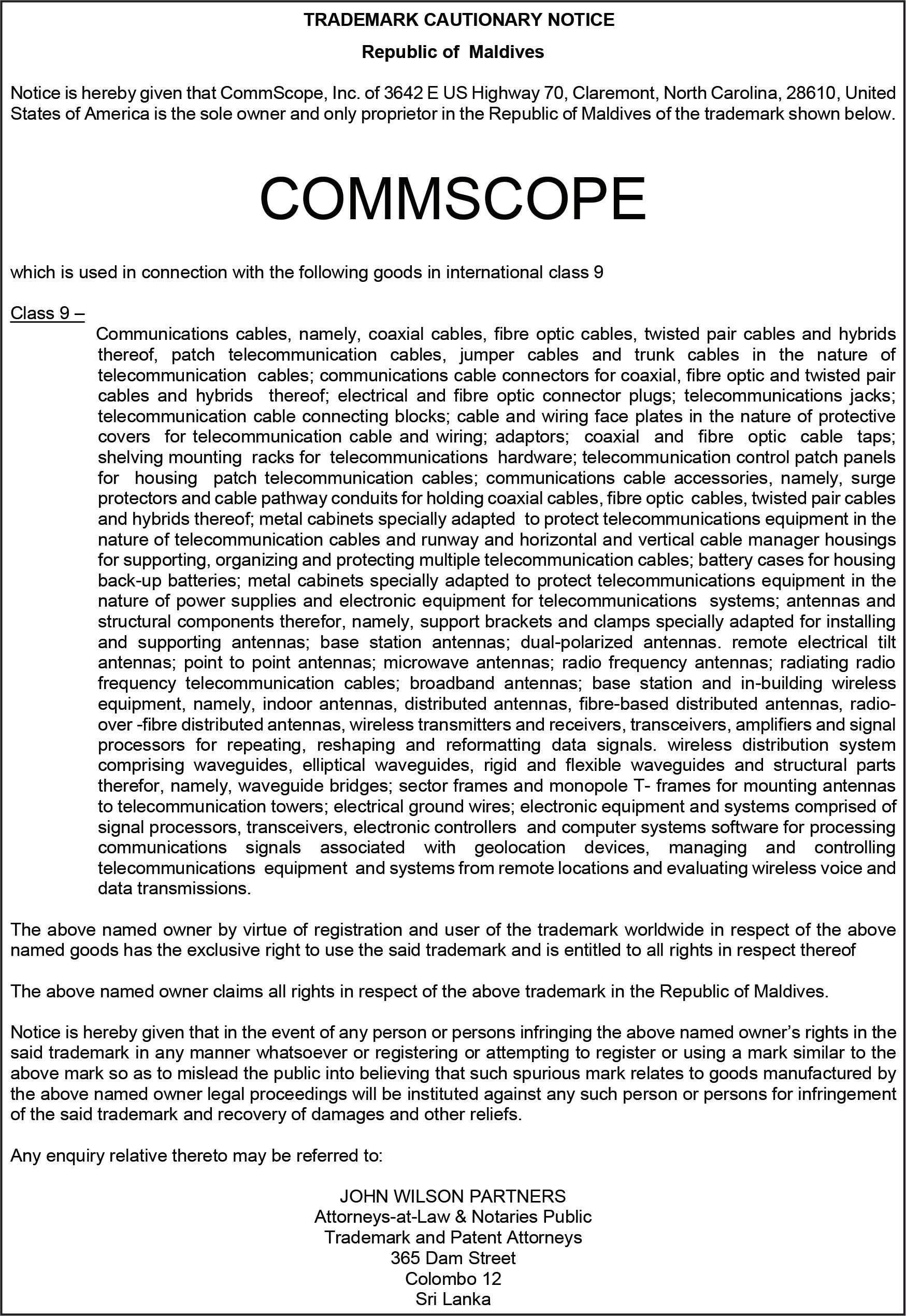 TRADEMARK CAUTIONARY NOTICE

Republic of Maldives

Notice is hereby given that CommScope, Inc. of 3642 E US Highway 70, Claremont, North Carolina, 28610, United States of America is the sole owner and only proprietor in the Republic of Maldives of the trademark shown below.

COMMSCOPE

which is used in connection with the following goods in international class 9

Class 9 –

Communications cables, namely, coaxial cables, fibre optic cables, twisted pair cables and hybrids thereof, patch telecommunication cables, jumper cables and trunk cables in the nature of telecommunication cables; communications cable connectors for coaxial, fibre optic and twisted pair cables and hybrids thereof; electrical and fibre optic connector plugs; telecommunications jacks; telecommunication cable connecting blocks; cable and wiring face plates in the nature of protective covers for telecommunication cable and wiring; adaptors; coaxial and fibre optic cable taps; shelving mounting racks for telecommunications hardware; telecommunication control patch panels for housing patch telecommunication cables; communications cable accessories, namely, surge protectors and cable pathway conduits for holding coaxial cables, fibre optic cables, twisted pair cables and hybrids thereof; metal cabinets specially adapted to protect telecommunications equipment in the nature of telecommunication cables and runway and horizontal and vertical cable manager housings for supporting, organizing and protecting multiple telecommunication cables; battery cases for housing back-up batteries; metal cabinets specially adapted to protect telecommunications equipment in the nature of power supplies and electronic equipment for telecommunications systems; antennas and structural components therefor, namely, support brackets and clamps specially adapted for installing and supporting antennas; base station antennas; dual-polarized antennas. remote electrical tilt antennas; point to point antennas; microwave antennas; radio frequency antennas; radiating radio frequency telecommunication cables; broadband antennas; base station and in-building wireless equipment, namely, indoor antennas, distributed antennas, fibre-based distributed antennas, radio-over -fibre distributed antennas, wireless transmitters and receivers, transceivers, amplifiers and signal processors for repeating, reshaping and reformatting data signals. wireless distribution system comprising waveguides, elliptical waveguides, rigid and flexible waveguides and structural parts therefor, namely, waveguide bridges; sector frames and monopole T- frames for mounting antennas to telecommunication towers; electrical ground wires; electronic equipment and systems comprised of signal processors, transceivers, electronic controllers and computer systems software for processing communications signals associated with geolocation devices, managing and controlling telecommunications equipment and systems from remote locations and evaluating wireless voice and data transmissions.

The above named owner by virtue of registration and user of the trademark worldwide in respect of the above named goods has the exclusive right to use the said trademark and is entitled to all rights in respect thereof

The above named owner claims all rights in respect of the above trademark in the Republic of Maldives.

Notice is hereby given that in the event of any person or persons infringing the above named owner's rights in the said trademark in any manner whatsoever or registering or attempting to register or using a mark similar to the above mark so as to mislead the public into believing that such spurious mark relates to goods manufactured by the above named owner legal proceedings will be instituted against any such person or persons for infringement of the said trademark and recovery of damages and other reliefs.

Any enquiry relative thereto may be referred to:

JOHN WILSON PARTNERS
Attorneys-at-Law & Notaries Public
Trademark and Patent Attorneys
365 Dam Street
Colombo 12
Sri Lanka